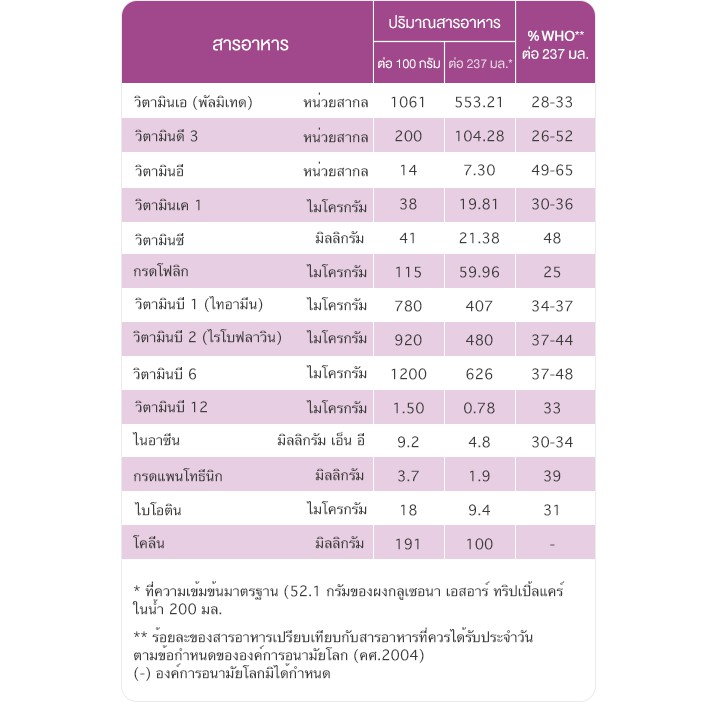 | สารอาหาร | | ปริมาณสารอาหาร ต่อ 100 กรัม | ปริมาณสารอาหาร ต่อ 237 มล.* | % WHO** ต่อ 237 มล. |
|---|---|---|---|---|
| วิตามินเอ (พัลมิเทต) | หน่วยสากล | 1061 | 553.21 | 28-33 |
| วิตามินดี 3 | หน่วยสากล | 200 | 104.28 | 26-52 |
| วิตามินอี | หน่วยสากล | 14 | 7.30 | 49-65 |
| วิตามินเค 1 | ไมโครกรัม | 38 | 19.81 | 30-36 |
| วิตามินซี | มิลลิกรัม | 41 | 21.38 | 48 |
| กรดโฟลิก | ไมโครกรัม | 115 | 59.96 | 25 |
| วิตามินบี 1 (ไทอามีน) | ไมโครกรัม | 780 | 407 | 34-37 |
| วิตามินบี 2 (ไรโบฟลาวิน) | ไมโครกรัม | 920 | 480 | 37-44 |
| วิตามินบี 6 | ไมโครกรัม | 1200 | 626 | 37-48 |
| วิตามินบี 12 | ไมโครกรัม | 1.50 | 0.78 | 33 |
| ไนอาซีน | มิลลิกรัม เอ็น อี | 9.2 | 4.8 | 30-34 |
| กรดแพนโทธีนิก | มิลลิกรัม | 3.7 | 1.9 | 39 |
| ไบโอติน | ไมโครกรัม | 18 | 9.4 | 31 |
| โคลีน | มิลลิกรัม | 191 | 100 | - |

* ที่ความเข้มข้นมาตรฐาน (52.1 กรัมของผงกลูเซอนา เอสอาร์ ทริปเปิ้ลแคร์ ในน้ำ 200 มล.

** ร้อยละของสารอาหารเปรียบเทียบกับสารอาหารที่ควรได้รับประจำวัน ตามข้อกำหนดขององค์การอนามัยโลก (คศ.2004)
(-) องค์การอนามัยโลกมิได้กำหนด